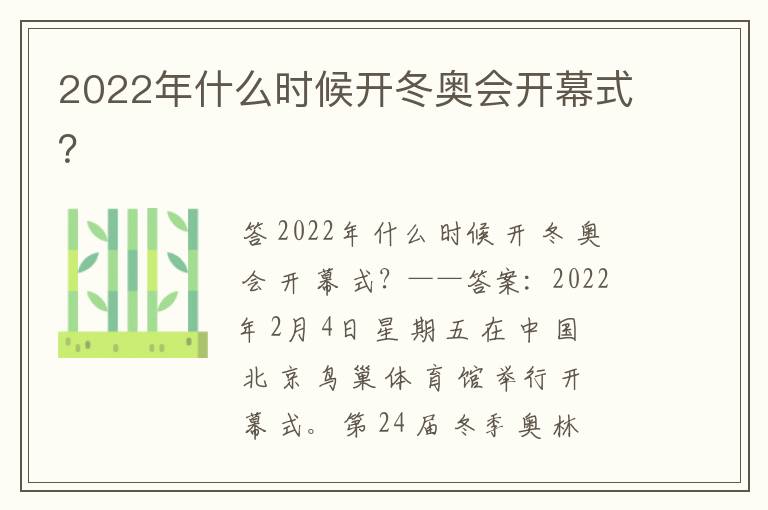 2022年什么时候开冬奥会开幕式？

答2022年什么时候开冬奥会开幕式？——答案：2022年2月4日星期五在中国北京鸟巢体育馆举行开幕式。第24届冬季奥林